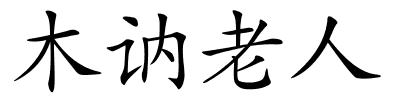 木讷老人